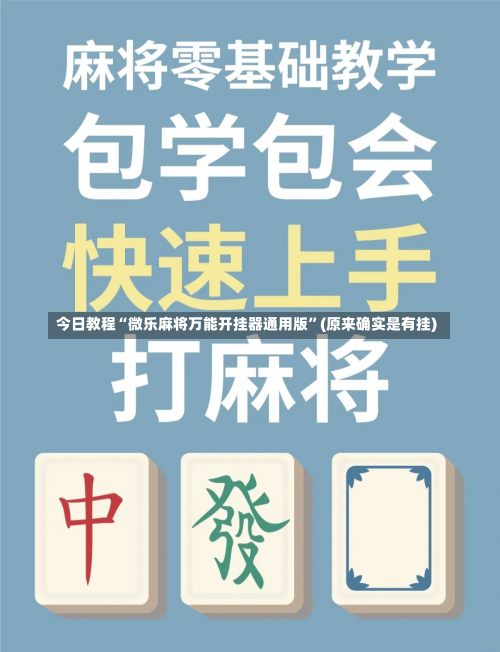 麻将零基础教学

包学包会

快速上手

今日教程“微乐麻将万能开挂器通用版”(原来确实是有挂)

打麻将

中

發